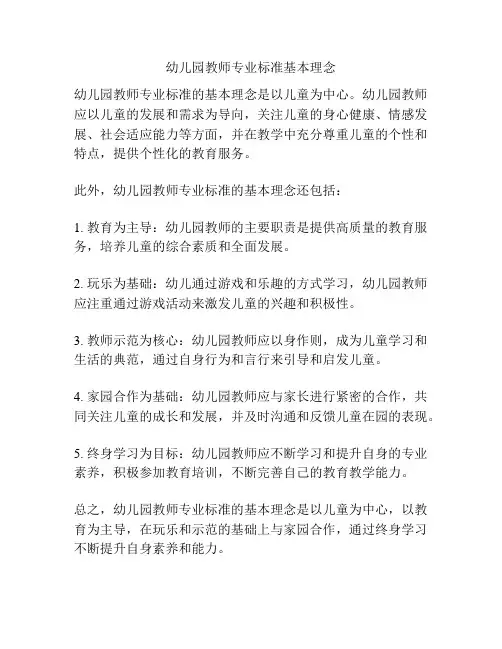 幼儿园教师专业标准基本理念

幼儿园教师专业标准的基本理念是以儿童为中心。幼儿园教师应以儿童的发展和需求为导向，关注儿童的身心健康、情感发展、社会适应能力等方面，并在教学中充分尊重儿童的个性和特点，提供个性化的教育服务。

此外，幼儿园教师专业标准的基本理念还包括：

1. 教育为主导：幼儿园教师的主要职责是提供高质量的教育服务，培养儿童的综合素质和全面发展。

2. 玩乐为基础：幼儿通过游戏和乐趣的方式学习，幼儿园教师应注重通过游戏活动来激发儿童的兴趣和积极性。

3. 教师示范为核心：幼儿园教师应以身作则，成为儿童学习和生活的典范，通过自身行为和言行来引导和启发儿童。

4. 家园合作为基础：幼儿园教师应与家长进行紧密的合作，共同关注儿童的成长和发展，并及时沟通和反馈儿童在园的表现。

5. 终身学习为目标：幼儿园教师应不断学习和提升自身的专业素养，积极参加教育培训，不断完善自己的教育教学能力。

总之，幼儿园教师专业标准的基本理念是以儿童为中心，以教育为主导，在玩乐和示范的基础上与家园合作，通过终身学习不断提升自身素养和能力。